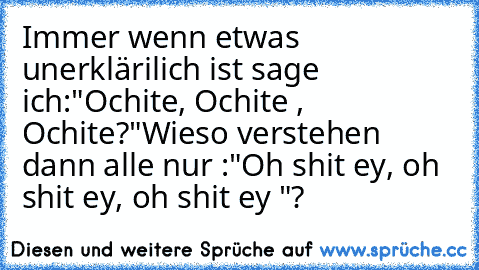 Immer wenn etwas unerklärilich ist sage ich:"Ochite, Ochite , Ochite?"Wieso verstehen dann alle nur :"Oh shit ey, oh shit ey, oh shit ey "?

Diesen und weitere Sprüche auf www.sprüche.cc